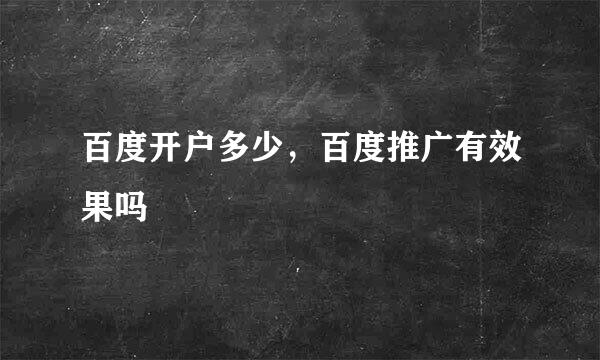 百度开户多少，百度推广有效果吗